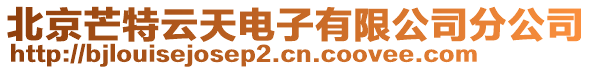 北京芒特云天电子有限公司分公司
http://bjlouisejosep2.cn.coovee.com